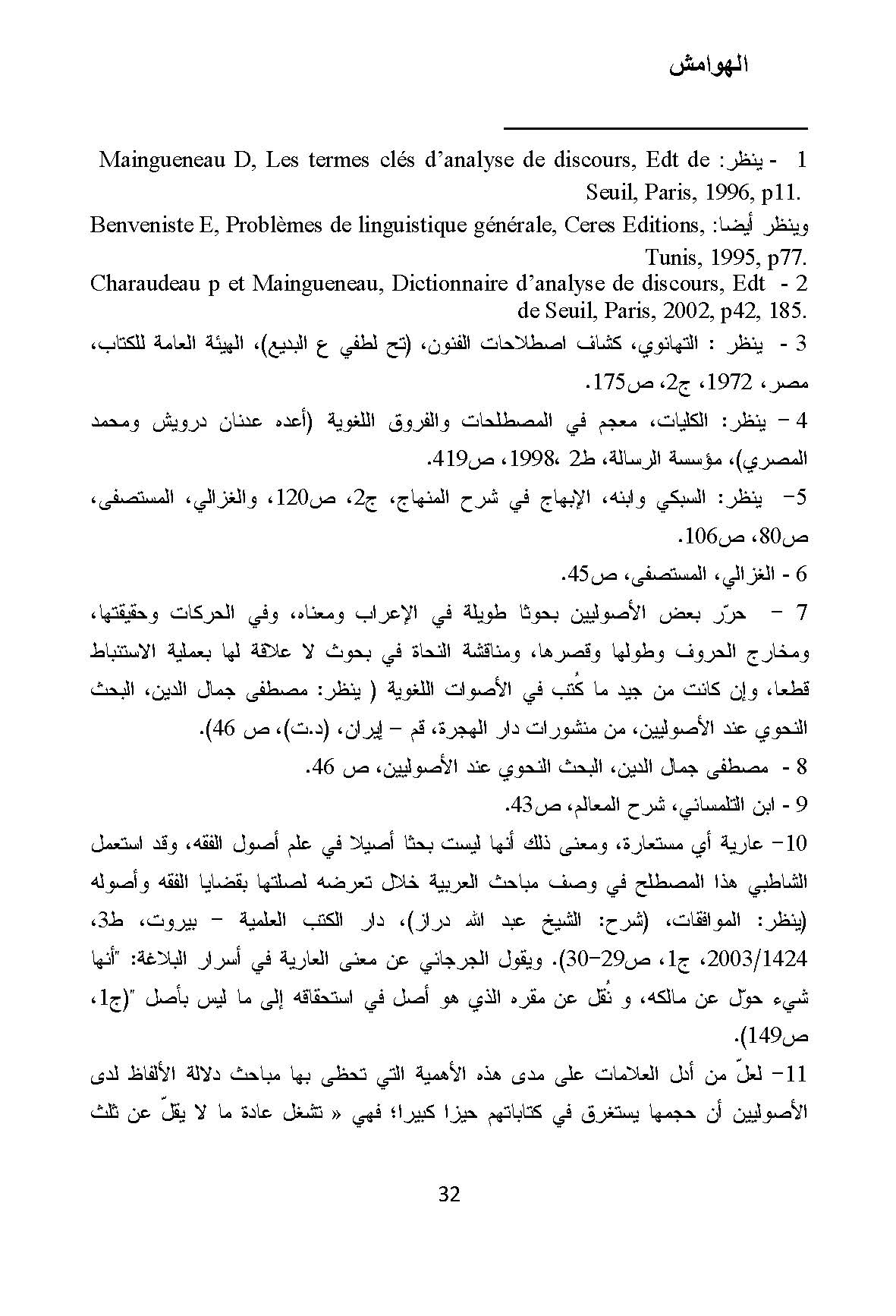 الهوامش

1 - ينظر: Maingueneau D, Les termes clés d'analyse de discours, Edt de Seuil, Paris, 1996, p11.

وينظر أيضا: Benveniste E, Problèmes de linguistique générale, Ceres Editions, Tunis, 1995, p77.

2 - Charaudeau p et Maingueneau, Dictionnaire d'analyse de discours, Edt de Seuil, Paris, 2002, p42, 185.

3 - ينظر : التهانوي، كشاف اصطلاحات الفنون، (تح لطفي ع البديع)، الهيئة العامة للكتاب، مصر، 1972، ج2، ص175.

4 – ينظر: الكليات، معجم في المصطلحات والفروق اللغوية (أعده عدنان درويش ومحمد المصري)، مؤسسة الرسالة، ط2 ،1998، ص419.

5– ينظر: السبكي وابنه، الإبهاج في شرح المنهاج، ج2، ص120، والغزالي، المستصفى، ص80، ص106.

6 - الغزالي، المستصفى، ص45.

7 – حرّر بعض الأصوليين بحوثا طويلة في الإعراب ومعناه، وفي الحركات وحقيقتها، ومخارج الحروف وطولها وقصرها، ومناقشة النحاة في بحوث لا علاقة لها بعملية الاستنباط قطعا، وإن كانت من جيد ما كُتب في الأصوات اللغوية ( ينظر: مصطفى جمال الدين، البحث النحوي عند الأصوليين، من منشورات دار الهجرة، قم – إيران، (د.ت)، ص 46).

8 - مصطفى جمال الدين، البحث النحوي عند الأصوليين، ص 46.

9 - ابن التلمساني، شرح المعالم، ص43.

10– عارية أي مستعارة، ومعنى ذلك أنها ليست بحثا أصيلا في علم أصول الفقه، وقد استعمل الشاطبي هذا المصطلح في وصف مباحث العربية خلال تعرضه لصلتها بقضايا الفقه وأصوله (ينظر: الموافقات، (شرح: الشيخ عبد الله دراز)، دار الكتب العلمية – بيروت، ط3، 2003/1424، ج1، ص29–30). ويقول الجرجاني عن معنى العارية في أسرار البلاغة: "أنها شيء حوّل عن مالكه، و نُقل عن مقره الذي هو أصل في استحقاقه إلى ما ليس بأصل "(ج1، ص149).

11– لعلّ من أدل العلامات على مدى هذه الأهمية التي تحظى بها مباحث دلالة الألفاظ لدى الأصوليين أن حجمها يستغرق في كتاباتهم حيزا كبيرا؛ فهي « تشغل عادة ما لا يقلّ عن ثلث

32